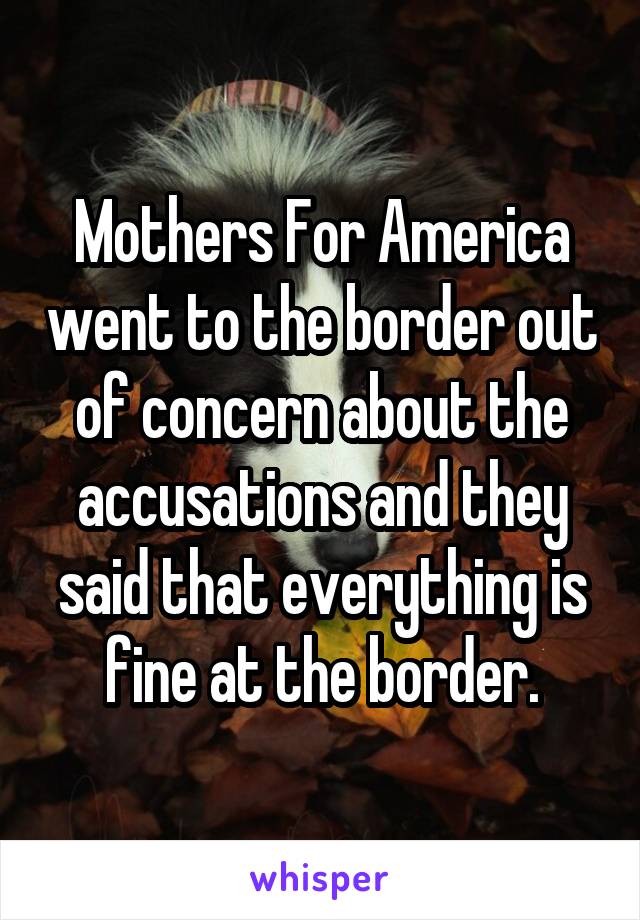 Mothers For America went to the border out of concern about the accusations and they said that everything is fine at the border.

whisper